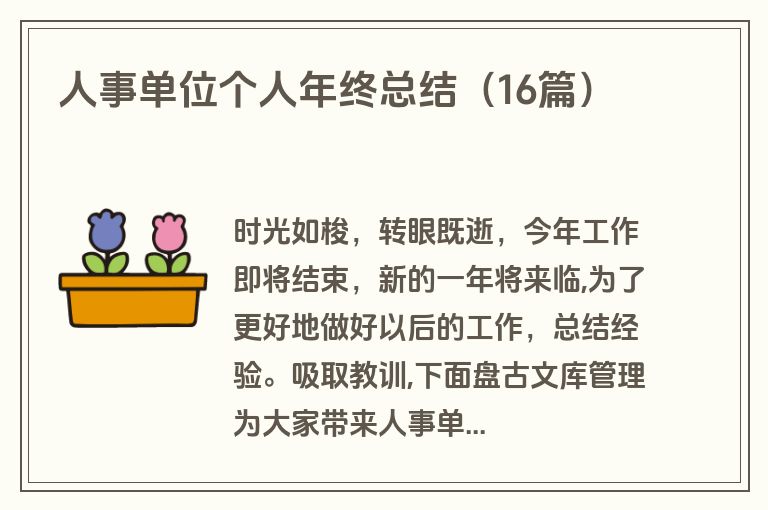 人事单位个人年终总结（16篇）

时光如梭，转眼既逝，今年工作即将结束，新的一年将来临,为了更好地做好以后的工作，总结经验。吸取教训,下面盘古文库管理为大家带来人事单...